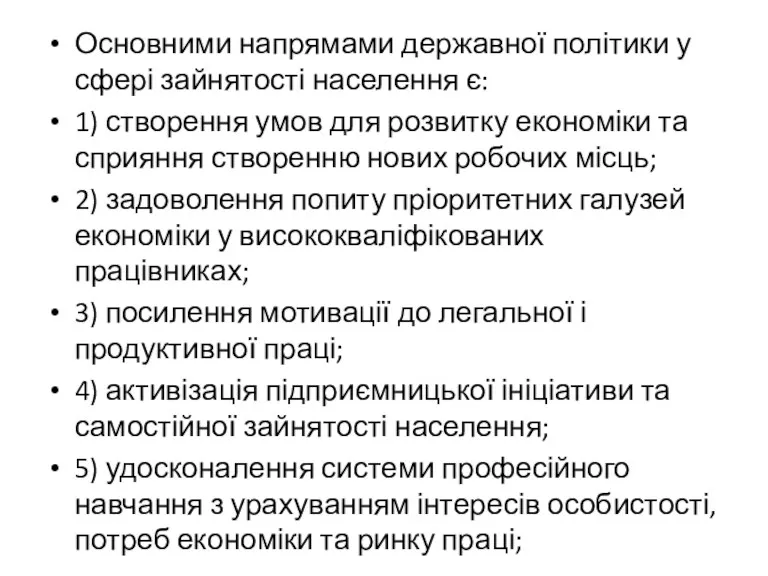 • Основними напрямами державної політики у сфері зайнятості населення є:
• 1) створення умов для розвитку економіки та сприяння створенню нових робочих місць;
• 2) задоволення попиту пріоритетних галузей економіки у висококваліфікованих працівниках;
• 3) посилення мотивації до легальної і продуктивної праці;
• 4) активізація підприємницької ініціативи та самостійної зайнятості населення;
• 5) удосконалення системи професійного навчання з урахуванням інтересів особистості, потреб економіки та ринку праці;